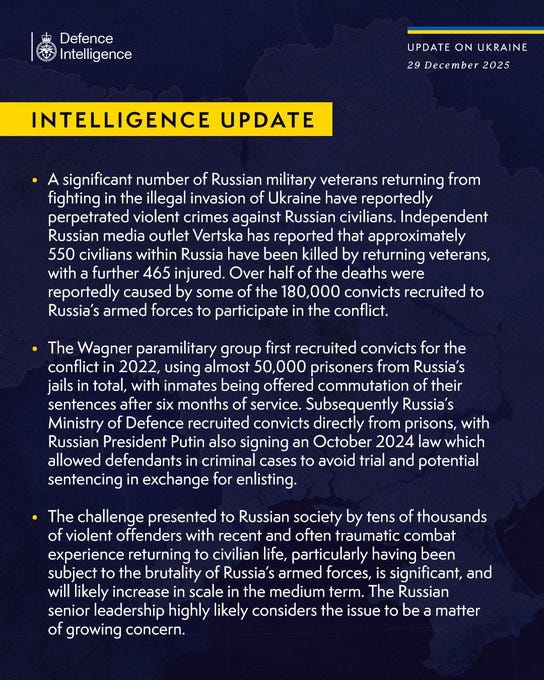 Defence Intelligence

UPDATE ON UKRAINE
29 December 2025

INTELLIGENCE UPDATE

• A significant number of Russian military veterans returning from fighting in the illegal invasion of Ukraine have reportedly perpetrated violent crimes against Russian civilians. Independent Russian media outlet Vertska has reported that approximately 550 civilians within Russia have been killed by returning veterans, with a further 465 injured. Over half of the deaths were reportedly caused by some of the 180,000 convicts recruited to Russia's armed forces to participate in the conflict.

• The Wagner paramilitary group first recruited convicts for the conflict in 2022, using almost 50,000 prisoners from Russia's jails in total, with inmates being offered commutation of their sentences after six months of service. Subsequently Russia's Ministry of Defence recruited convicts directly from prisons, with Russian President Putin also signing an October 2024 law which allowed defendants in criminal cases to avoid trial and potential sentencing in exchange for enlisting.

• The challenge presented to Russian society by tens of thousands of violent offenders with recent and often traumatic combat experience returning to civilian life, particularly having been subject to the brutality of Russia's armed forces, is significant, and will likely increase in scale in the medium term. The Russian senior leadership highly likely considers the issue to be a matter of growing concern.